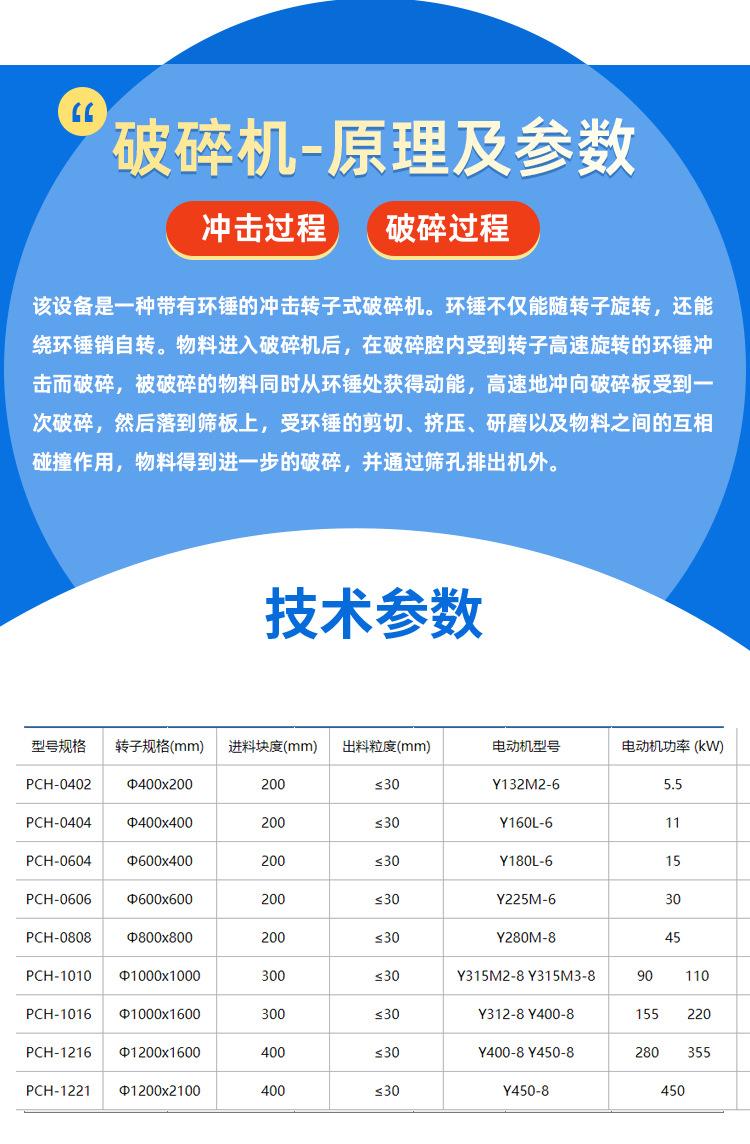 “ 破碎机-原理及参数

冲击过程 破碎过程

该设备是一种带有环锤的冲击转子式破碎机。环锤不仅能随转子旋转，还能绕环锤销自转。物料进入破碎机后，在破碎腔内受到转子高速旋转的环锤冲击而破碎，被破碎的物料同时从环锤处获得动能，高速地冲向破碎板受到一次破碎，然后落到筛板上，受环锤的剪切、挤压、研磨以及物料之间的互相碰撞作用，物料得到进一步的破碎，并通过筛孔排出机外。

技术参数

| 型号规格 | 转子规格(mm) | 进料块度(mm) | 出料粒度(mm) | 电动机型号 | 电动机功率 (kW) |
|---|---|---|---|---|---|
| PCH-0402 | Φ400x200 | 200 | ≤30 | Y132M2-6 | 5.5 |
| PCH-0404 | Φ400x400 | 200 | ≤30 | Y160L-6 | 11 |
| PCH-0604 | Φ600x400 | 200 | ≤30 | Y180L-6 | 15 |
| PCH-0606 | Φ600x600 | 200 | ≤30 | Y225M-6 | 30 |
| PCH-0808 | Φ800x800 | 200 | ≤30 | Y280M-8 | 45 |
| PCH-1010 | Φ1000x1000 | 300 | ≤30 | Y315M2-8 Y315M3-8 | 90 110 |
| PCH-1016 | Φ1000x1600 | 300 | ≤30 | Y312-8 Y400-8 | 155 220 |
| PCH-1216 | Φ1200x1600 | 400 | ≤30 | Y400-8 Y450-8 | 280 355 |
| PCH-1221 | Φ1200x2100 | 400 | ≤30 | Y450-8 | 450 |